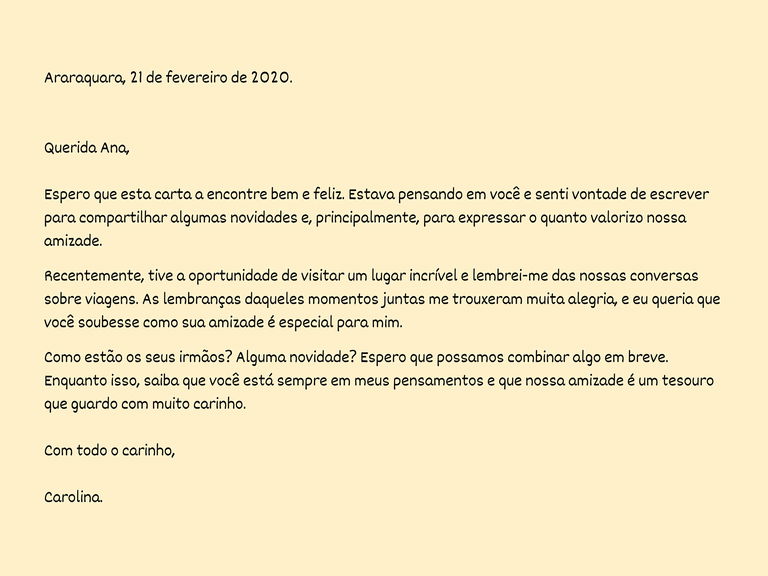 Araraquara, 21 de fevereiro de 2020.

Querida Ana,

Espero que esta carta a encontre bem e feliz. Estava pensando em você e senti vontade de escrever para compartilhar algumas novidades e, principalmente, para expressar o quanto valorizo nossa amizade.

Recentemente, tive a oportunidade de visitar um lugar incrível e lembrei-me das nossas conversas sobre viagens. As lembranças daqueles momentos juntas me trouxeram muita alegria, e eu queria que você soubesse como sua amizade é especial para mim.

Como estão os seus irmãos? Alguma novidade? Espero que possamos combinar algo em breve. Enquanto isso, saiba que você está sempre em meus pensamentos e que nossa amizade é um tesouro que guardo com muito carinho.

Com todo o carinho,

Carolina.